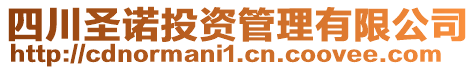 四川圣诺投资管理有限公司
http://cdnormani1.cn.coovee.com